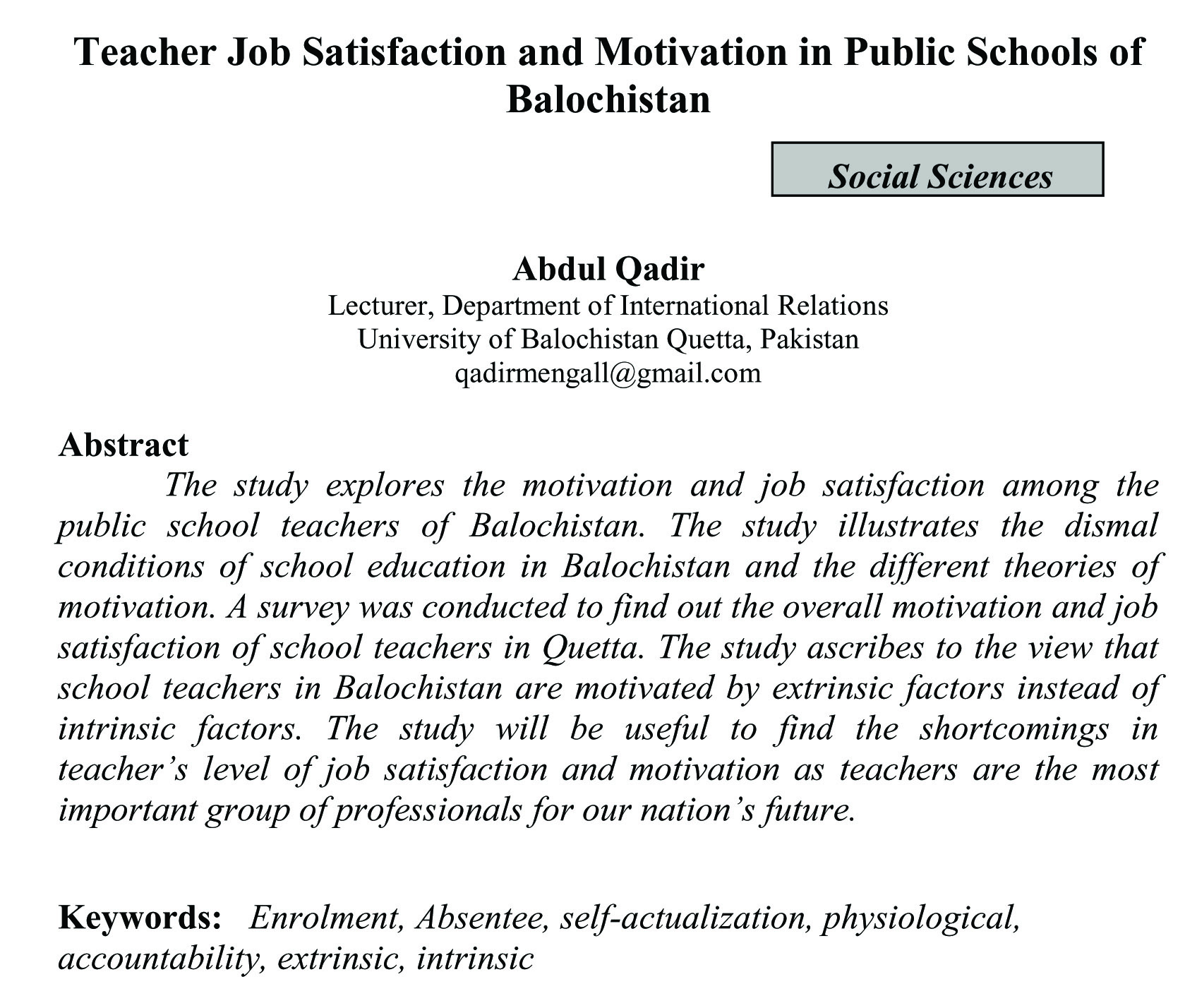 Teacher Job Satisfaction and Motivation in Public Schools of Balochistan

Social Sciences

Abdul Qadir
Lecturer, Department of International Relations
University of Balochistan Quetta, Pakistan
qadirmengall@gmail.com

Abstract

The study explores the motivation and job satisfaction among the public school teachers of Balochistan. The study illustrates the dismal conditions of school education in Balochistan and the different theories of motivation. A survey was conducted to find out the overall motivation and job satisfaction of school teachers in Quetta. The study ascribes to the view that school teachers in Balochistan are motivated by extrinsic factors instead of intrinsic factors. The study will be useful to find the shortcomings in teacher's level of job satisfaction and motivation as teachers are the most important group of professionals for our nation's future.

Keywords: Enrolment, Absentee, self-actualization, physiological, accountability, extrinsic, intrinsic